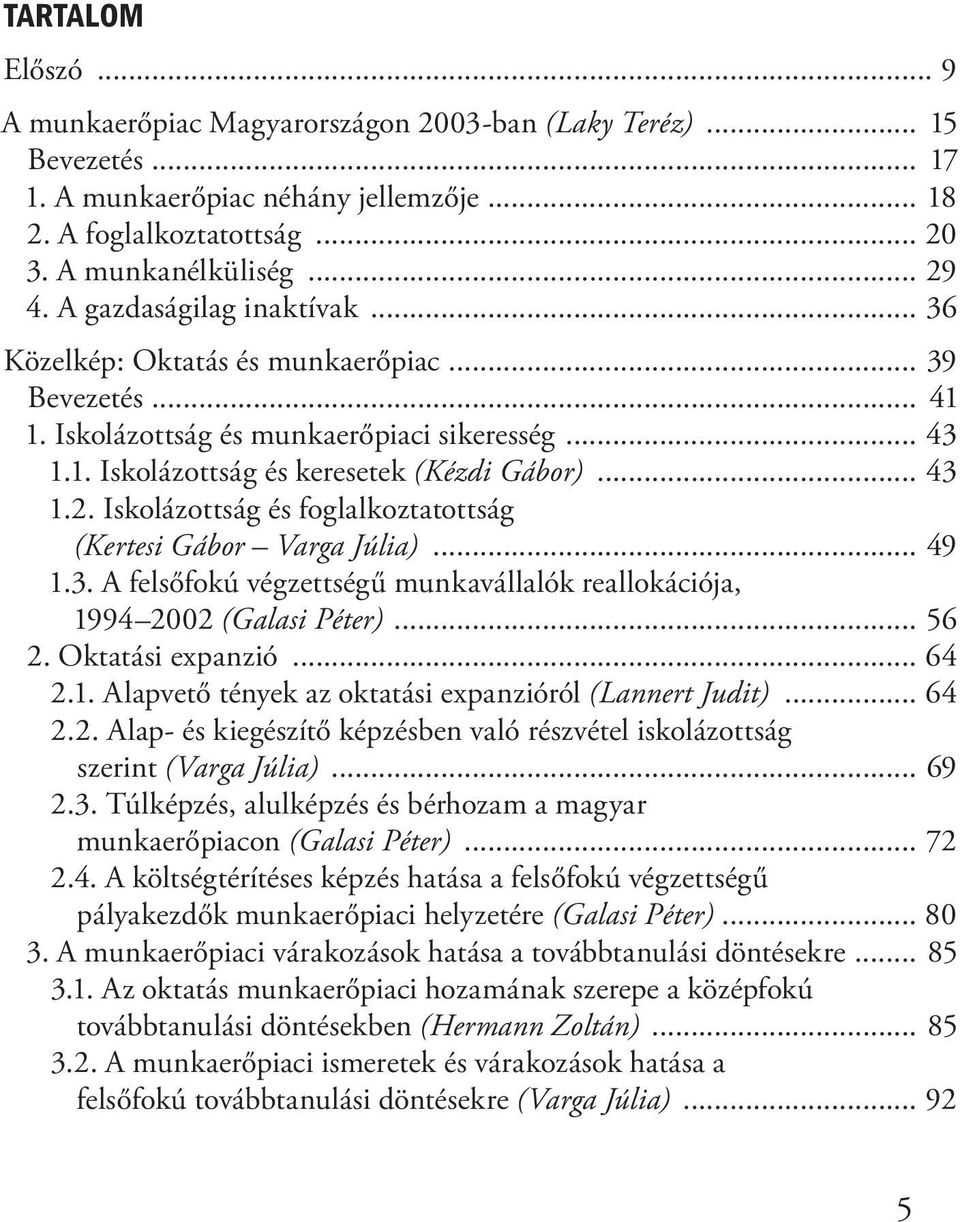 TARTALOM

Előszó ... 9

A munkaerőpiac Magyarországon 2003-ban (Laky Teréz) ... 15
Bevezetés ... 17
1. A munkaerőpiac néhány jellemzője ... 18
2. A foglalkoztatottság ... 20
3. A munkanélküliség ... 29
4. A gazdaságilag inaktívak ... 36

Közelkép: Oktatás és munkaerőpiac ... 39
Bevezetés ... 41
1. Iskolázottság és munkaerőpiaci sikeresség ... 43
1.1. Iskolázottság és keresetek (Kézdi Gábor) ... 43
1.2. Iskolázottság és foglalkoztatottság (Kertesi Gábor – Varga Júlia) ... 49
1.3. A felsőfokú végzettségű munkavállalók reallokációja, 1994–2002 (Galasi Péter) ... 56
2. Oktatási expanzió ... 64
2.1. Alapvető tények az oktatási expanzióról (Lannert Judit) ... 64
2.2. Alap- és kiegészítő képzésben való részvétel iskolázottság szerint (Varga Júlia) ... 69
2.3. Túlképzés, alulképzés és bérhozam a magyar munkaerőpiacon (Galasi Péter) ... 72
2.4. A költségtérítéses képzés hatása a felsőfokú végzettségű pályakezdők munkaerőpiaci helyzetére (Galasi Péter) ... 80
3. A munkaerőpiaci várakozások hatása a továbbtanulási döntésekre ... 85
3.1. Az oktatás munkaerőpiaci hozamának szerepe a középfokú továbbtanulási döntésekben (Hermann Zoltán) ... 85
3.2. A munkaerőpiaci ismeretek és várakozások hatása a felsőfokú továbbtanulási döntésekre (Varga Júlia) ... 92

5